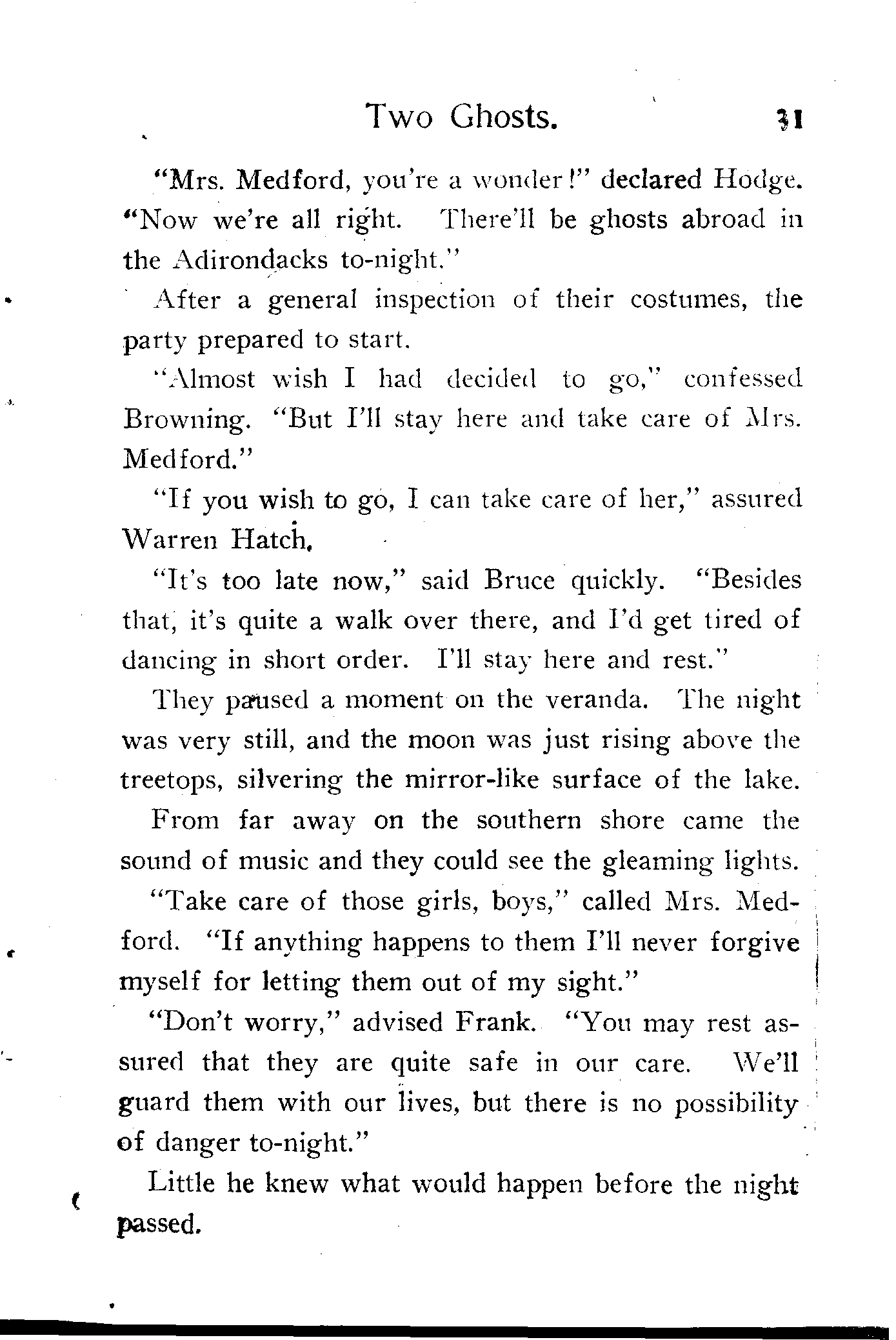 Two Ghosts. 31

"Mrs. Medford, you're a wonder!" declared Hodge. "Now we're all right. There'll be ghosts abroad in the Adirondacks to-night."

After a general inspection of their costumes, the party prepared to start.

"Almost wish I had decided to go," confessed Browning. "But I'll stay here and take care of Mrs. Medford."

"If you wish to go, I can take care of her," assured Warren Hatch.

"It's too late now," said Bruce quickly. "Besides that, it's quite a walk over there, and I'd get tired of dancing in short order. I'll stay here and rest."

They paused a moment on the veranda. The night was very still, and the moon was just rising above the treetops, silvering the mirror-like surface of the lake. From far away on the southern shore came the sound of music and they could see the gleaming lights.

"Take care of those girls, boys," called Mrs. Medford. "If anything happens to them I'll never forgive myself for letting them out of my sight."

"Don't worry," advised Frank. "You may rest assured that they are quite safe in our care. We'll guard them with our lives, but there is no possibility of danger to-night."

Little he knew what would happen before the night passed.